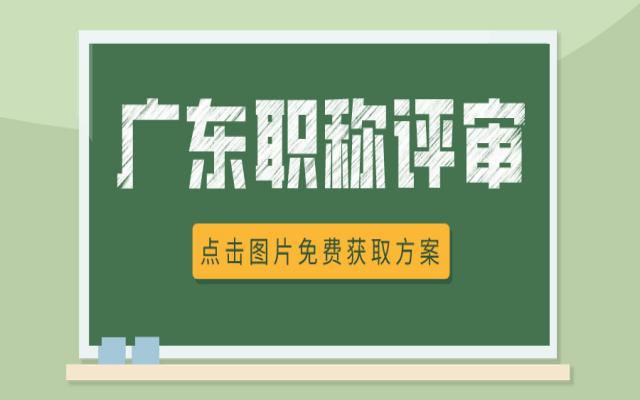 广东职称评审

点击图片免费获取方案